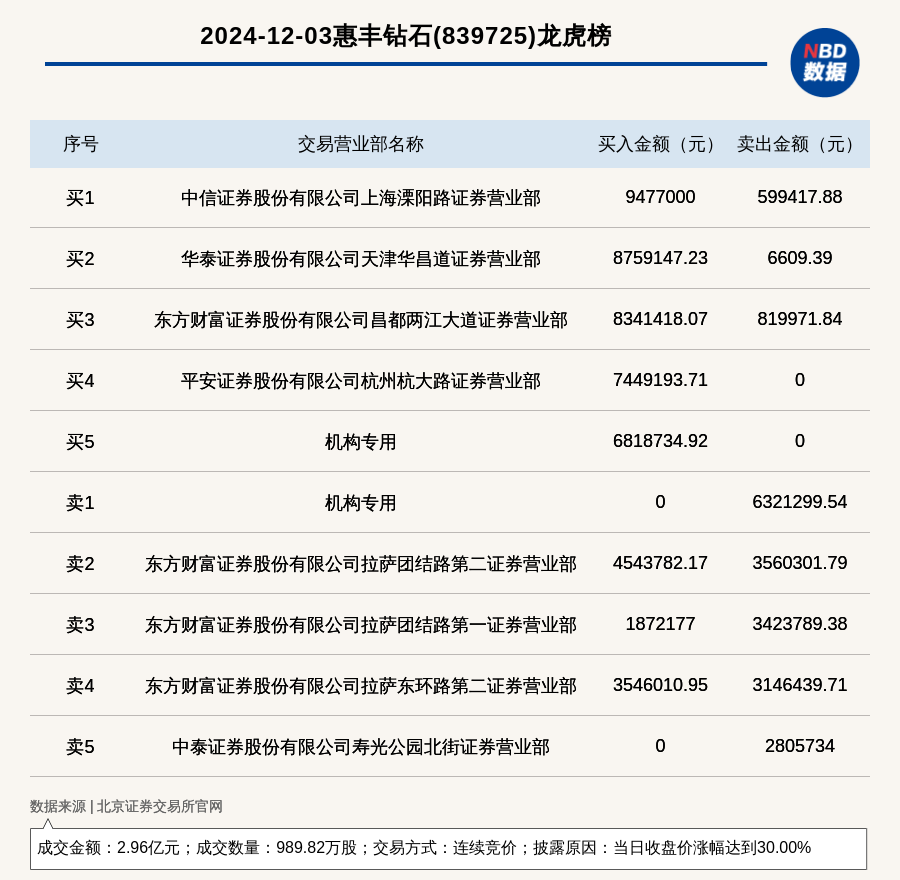 2024-12-03惠丰钻石(839725)龙虎榜

NBD 数据

| 序号 | 交易营业部名称 | 买入金额（元） | 卖出金额（元） |
|---|---|---|---|
| 买1 | 中信证券股份有限公司上海溧阳路证券营业部 | 9477000 | 599417.88 |
| 买2 | 华泰证券股份有限公司天津华昌道证券营业部 | 8759147.23 | 6609.39 |
| 买3 | 东方财富证券股份有限公司昌都两江大道证券营业部 | 8341418.07 | 819971.84 |
| 买4 | 平安证券股份有限公司杭州杭大路证券营业部 | 7449193.71 | 0 |
| 买5 | 机构专用 | 6818734.92 | 0 |
| 卖1 | 机构专用 | 0 | 6321299.54 |
| 卖2 | 东方财富证券股份有限公司拉萨团结路第二证券营业部 | 4543782.17 | 3560301.79 |
| 卖3 | 东方财富证券股份有限公司拉萨团结路第一证券营业部 | 1872177 | 3423789.38 |
| 卖4 | 东方财富证券股份有限公司拉萨东环路第二证券营业部 | 3546010.95 | 3146439.71 |
| 卖5 | 中泰证券股份有限公司寿光公园北街证券营业部 | 0 | 2805734 |

数据来源 | 北京证券交易所官网

成交金额：2.96亿元；成交数量：989.82万股；交易方式：连续竞价；披露原因：当日收盘价涨幅达到30.00%